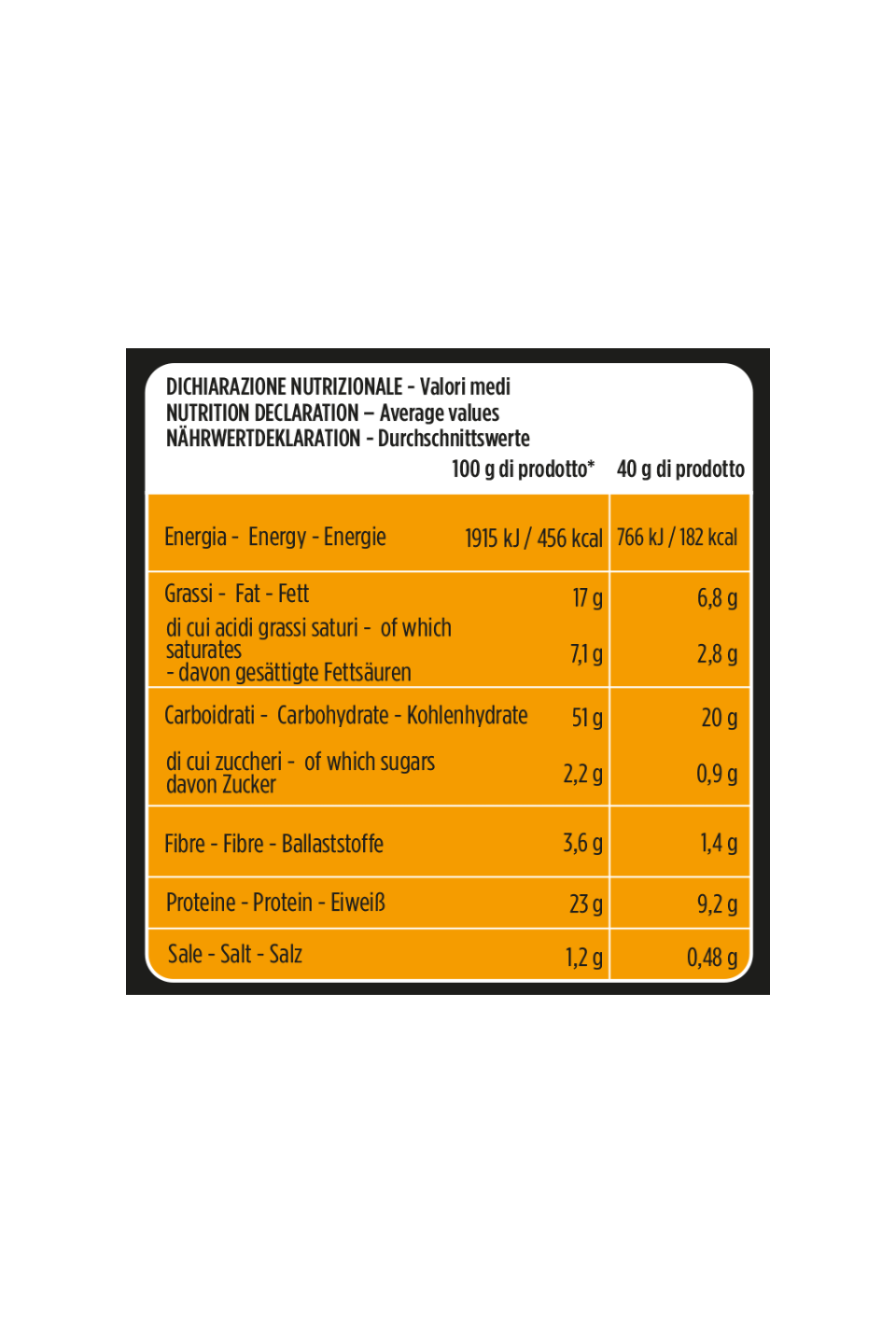 DICHIARAZIONE NUTRIZIONALE - Valori medi
NUTRITION DECLARATION – Average values
NÄHRWERTDEKLARATION - Durchschnittswerte

| | 100 g di prodotto* | 40 g di prodotto |
|---|---|---|
| Energia - Energy - Energie | 1915 kJ / 456 kcal | 766 kJ / 182 kcal |
| Grassi - Fat - Fett | 17 g | 6,8 g |
| di cui acidi grassi saturi - of which saturates - davon gesättigte Fettsäuren | 7,1 g | 2,8 g |
| Carboidrati - Carbohydrate - Kohlenhydrate | 51 g | 20 g |
| di cui zuccheri - of which sugars davon Zucker | 2,2 g | 0,9 g |
| Fibre - Fibre - Ballaststoffe | 3,6 g | 1,4 g |
| Proteine - Protein - Eiweiß | 23 g | 9,2 g |
| Sale - Salt - Salz | 1,2 g | 0,48 g |